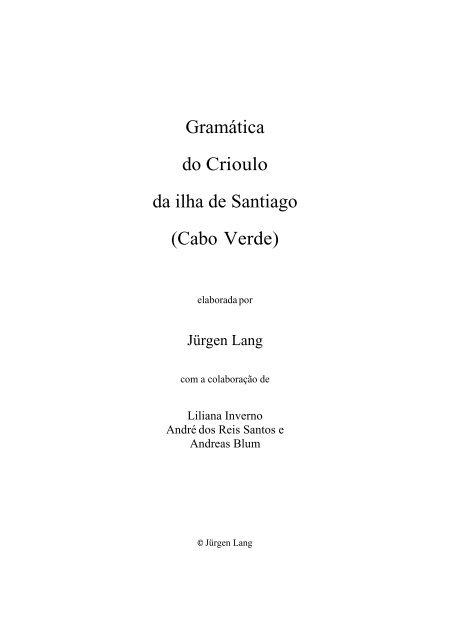 Gramática

do Crioulo

da ilha de Santiago

(Cabo Verde)

elaborada por

Jürgen Lang

com a colaboração de

Liliana Inverno
André dos Reis Santos e
Andreas Blum

© Jürgen Lang